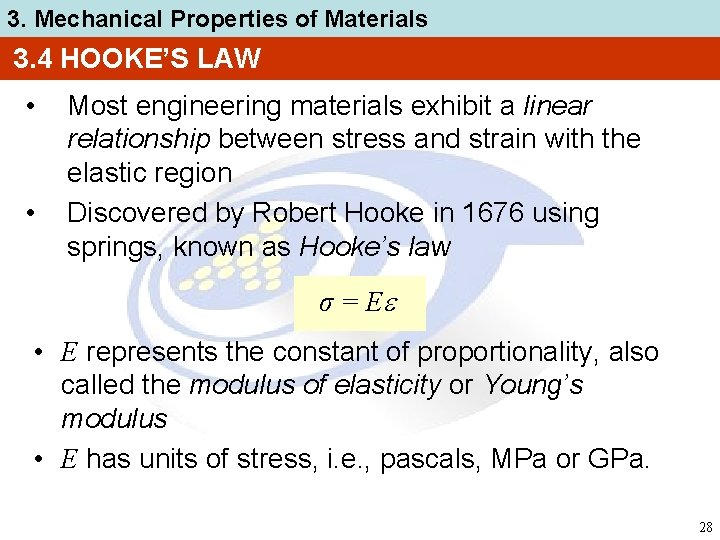 3. Mechanical Properties of Materials

3.4 HOOKE'S LAW

• Most engineering materials exhibit a linear relationship between stress and strain with the elastic region

• Discovered by Robert Hooke in 1676 using springs, known as Hooke's law

$\sigma = E\varepsilon$

• $E$ represents the constant of proportionality, also called the modulus of elasticity or Young's modulus

• $E$ has units of stress, i.e., pascals, MPa or GPa.

28